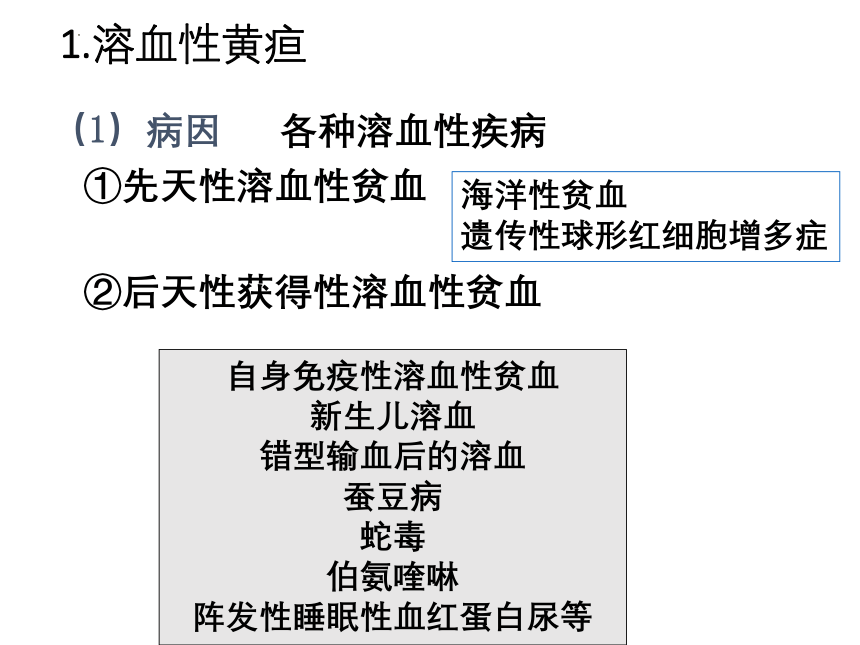 1.溶血性黄疸

(1) 病因 各种溶血性疾病

①先天性溶血性贫血

海洋性贫血
遗传性球形红细胞增多症

②后天性获得性溶血性贫血

自身免疫性溶血性贫血
新生儿溶血
错型输血后的溶血
蚕豆病
蛇毒
伯氨喹啉
阵发性睡眠性血红蛋白尿等